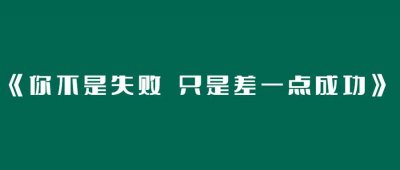 《你不是失败 只是差一点成功》